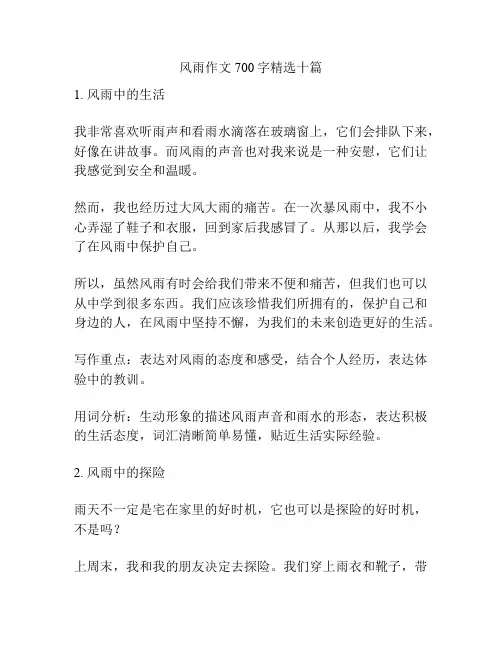 风雨作文 700 字精选十篇

1. 风雨中的生活

我非常喜欢听雨声和看雨水滴落在玻璃窗上，它们会排队下来，好像在讲故事。而风雨的声音也对我来说是一种安慰，它们让我感觉到安全和温暖。

然而，我也经历过大风大雨的痛苦。在一次暴风雨中，我不小心弄湿了鞋子和衣服，回到家后我感冒了。从那以后，我学会了在风雨中保护自己。

所以，虽然风雨有时会给我们带来不便和痛苦，但我们也可以从中学到很多东西。我们应该珍惜我们所拥有的，保护自己和身边的人，在风雨中坚持不懈，为我们的未来创造更好的生活。

写作重点：表达对风雨的态度和感受，结合个人经历，表达体验中的教训。

用词分析：生动形象的描述风雨声音和雨水的形态，表达积极的生活态度，词汇清晰简单易懂，贴近生活实际经验。

2. 风雨中的探险

雨天不一定是宅在家里的好时机，它也可以是探险的好时机，不是吗？

上周末，我和我的朋友决定去探险。我们穿上雨衣和靴子，带